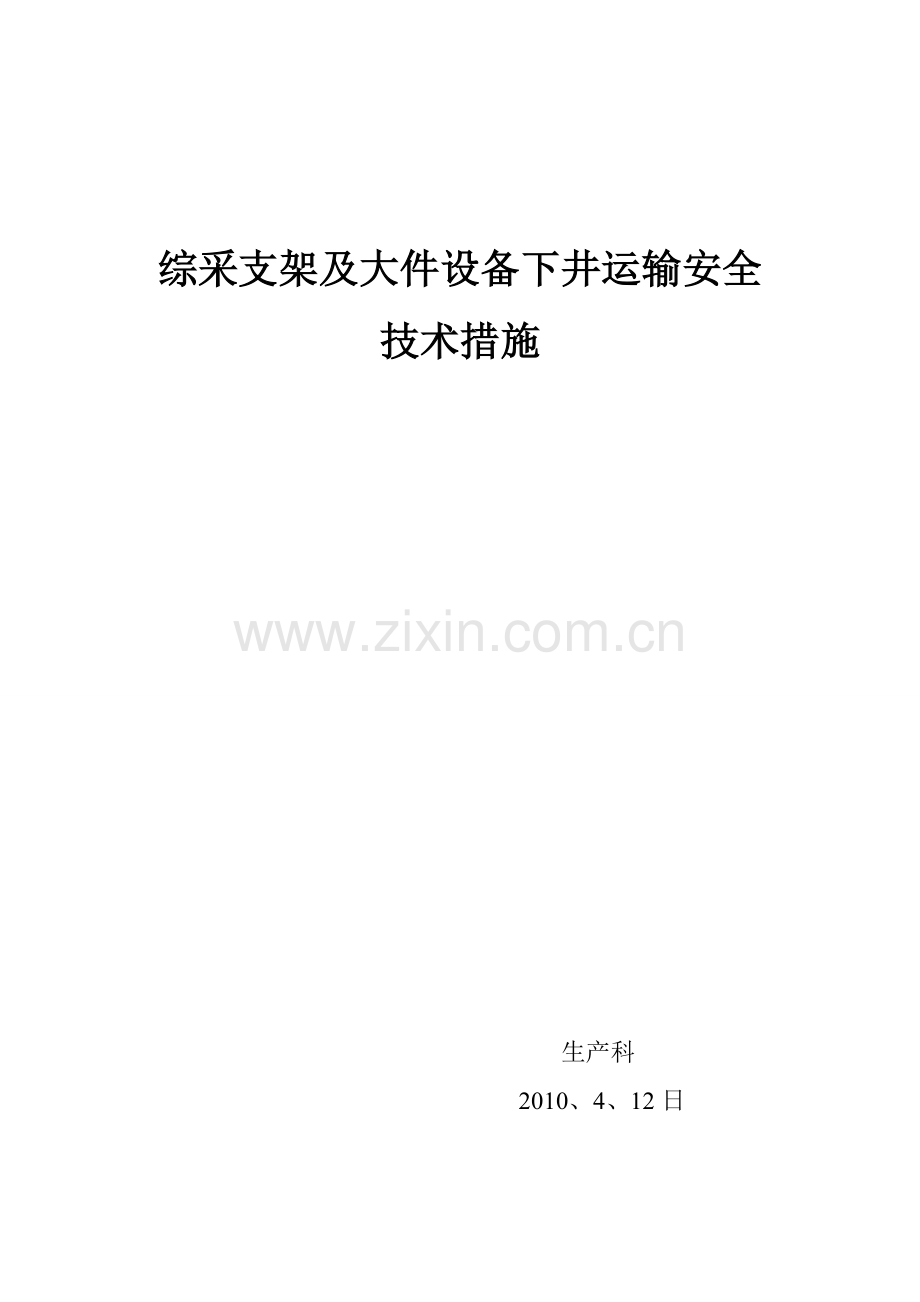 综采支架及大件设备下井运输安全技术措施

www.zixin.com.cn

生产科

2010、4、12 日